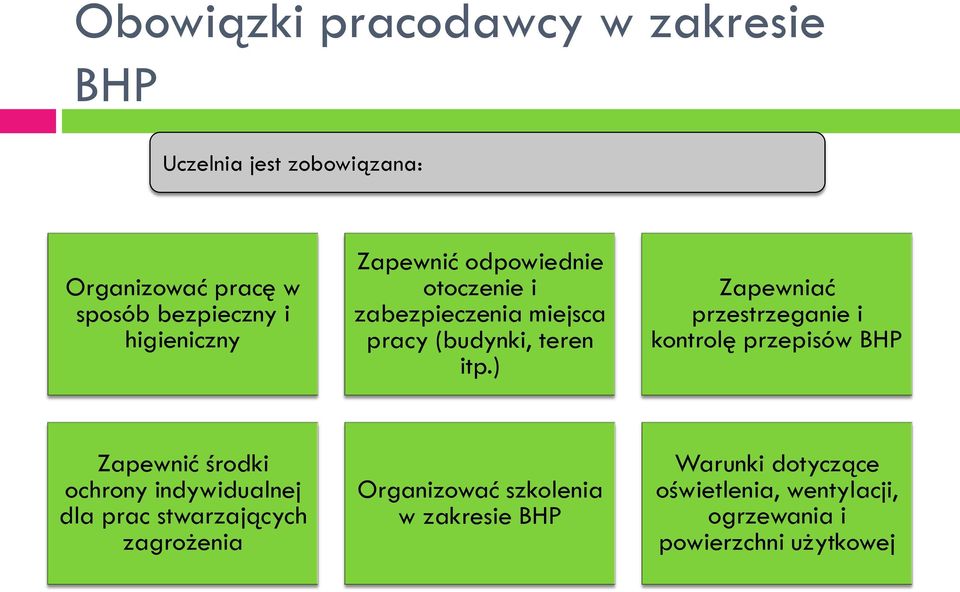 Obowiązki pracodawcy w zakresie BHP

Uczelnia jest zobowiązana:

Organizować pracę w sposób bezpieczny i higieniczny

Zapewnić odpowiednie otoczenie i zabezpieczenia miejsca pracy (budynki, teren itp.)

Zapewniać przestrzeganie i kontrolę przepisów BHP

Zapewnić środki ochrony indywidualnej dla prac stwarzających zagrożenia

Organizować szkolenia w zakresie BHP

Warunki dotyczące oświetlenia, wentylacji, ogrzewania i powierzchni użytkowej